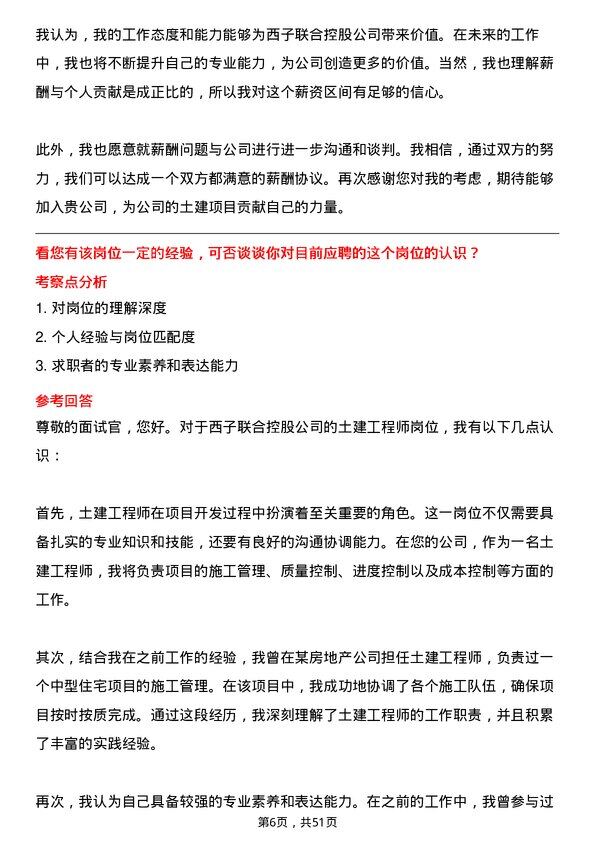 我认为，我的工作态度和能力能够为西子联合控股公司带来价值。在未来的工作中，我也将不断提升自己的专业能力，为公司创造更多的价值。当然，我也理解薪酬与个人贡献是成正比的，所以我对这个薪资区间有足够的信心。

此外，我也愿意就薪酬问题与公司进行进一步沟通和谈判。我相信，通过双方的努力，我们可以达成一个双方都满意的薪酬协议。再次感谢您对我的考虑，期待能够加入贵公司，为公司的土建项目贡献自己的力量。

看您有该岗位一定的经验，可否谈谈你对目前应聘的这个岗位的认识？

考察点分析

1. 对岗位的理解深度

2. 个人经验与岗位匹配度

3. 求职者的专业素养和表达能力

参考回答

尊敬的面试官，您好。对于西子联合控股公司的土建工程师岗位，我有以下几点认识：

首先，土建工程师在项目开发过程中扮演着至关重要的角色。这一岗位不仅需要具备扎实的专业知识和技能，还要有良好的沟通协调能力。在您的公司，作为一名土建工程师，我将负责项目的施工管理、质量控制、进度控制以及成本控制等方面的工作。

其次，结合我在之前工作的经验，我曾在某房地产公司担任土建工程师，负责过一个中型住宅项目的施工管理。在该项目中，我成功地协调了各个施工队伍，确保项目按时按质完成。通过这段经历，我深刻理解了土建工程师的工作职责，并且积累了丰富的实践经验。

再次，我认为自己具备较强的专业素养和表达能力。在之前的工作中，我曾参与过

第6页，共51页